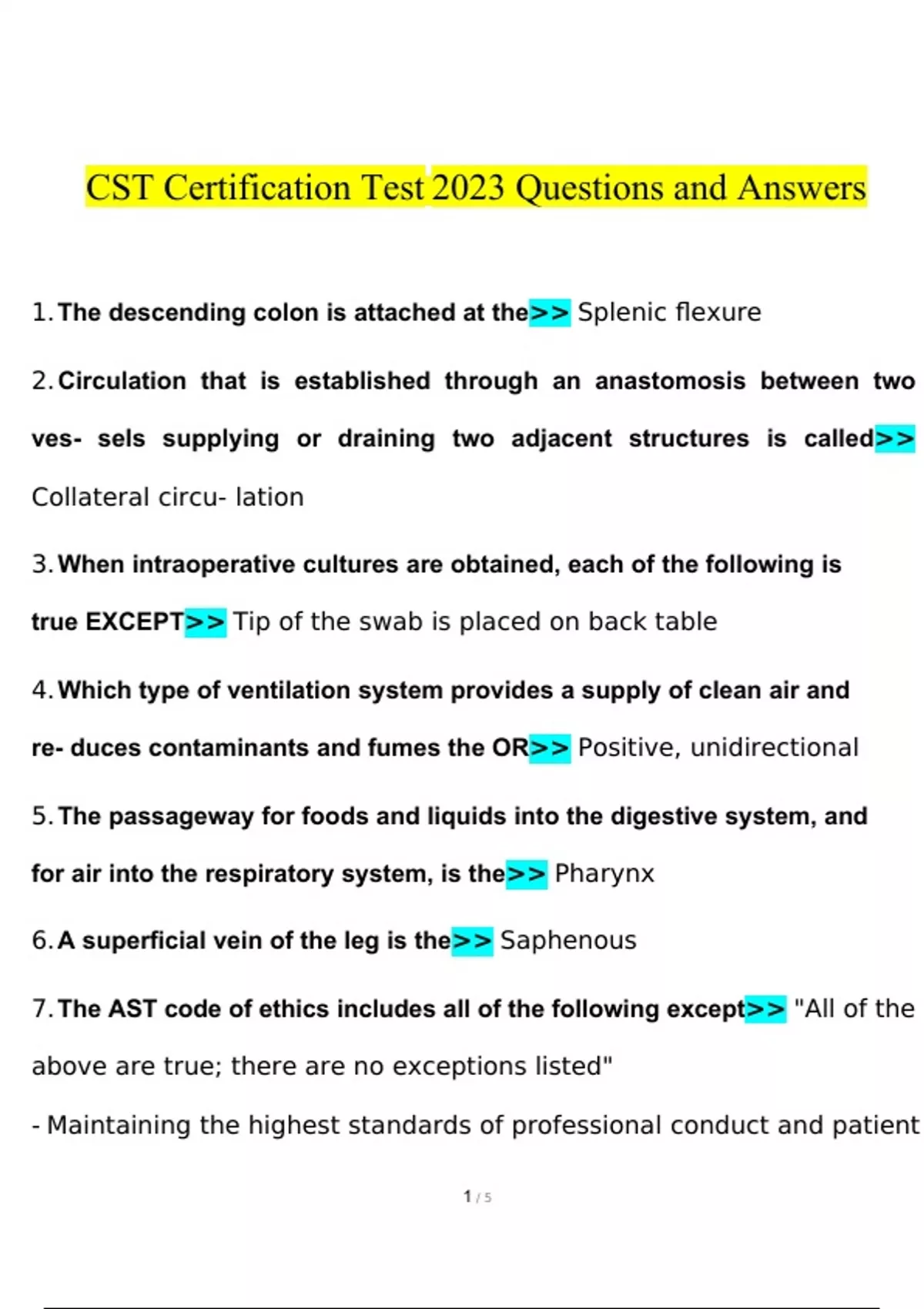 CST Certification Test 2023 Questions and Answers

1. The descending colon is attached at the>> Splenic flexure

2. Circulation that is established through an anastomosis between two ves- sels supplying or draining two adjacent structures is called>> Collateral circu- lation

3. When intraoperative cultures are obtained, each of the following is true EXCEPT>> Tip of the swab is placed on back table

4. Which type of ventilation system provides a supply of clean air and re- duces contaminants and fumes the OR>> Positive, unidirectional

5. The passageway for foods and liquids into the digestive system, and for air into the respiratory system, is the>> Pharynx

6. A superficial vein of the leg is the>> Saphenous

7. The AST code of ethics includes all of the following except>> "All of the above are true; there are no exceptions listed"

- Maintaining the highest standards of professional conduct and patient

1 / 5